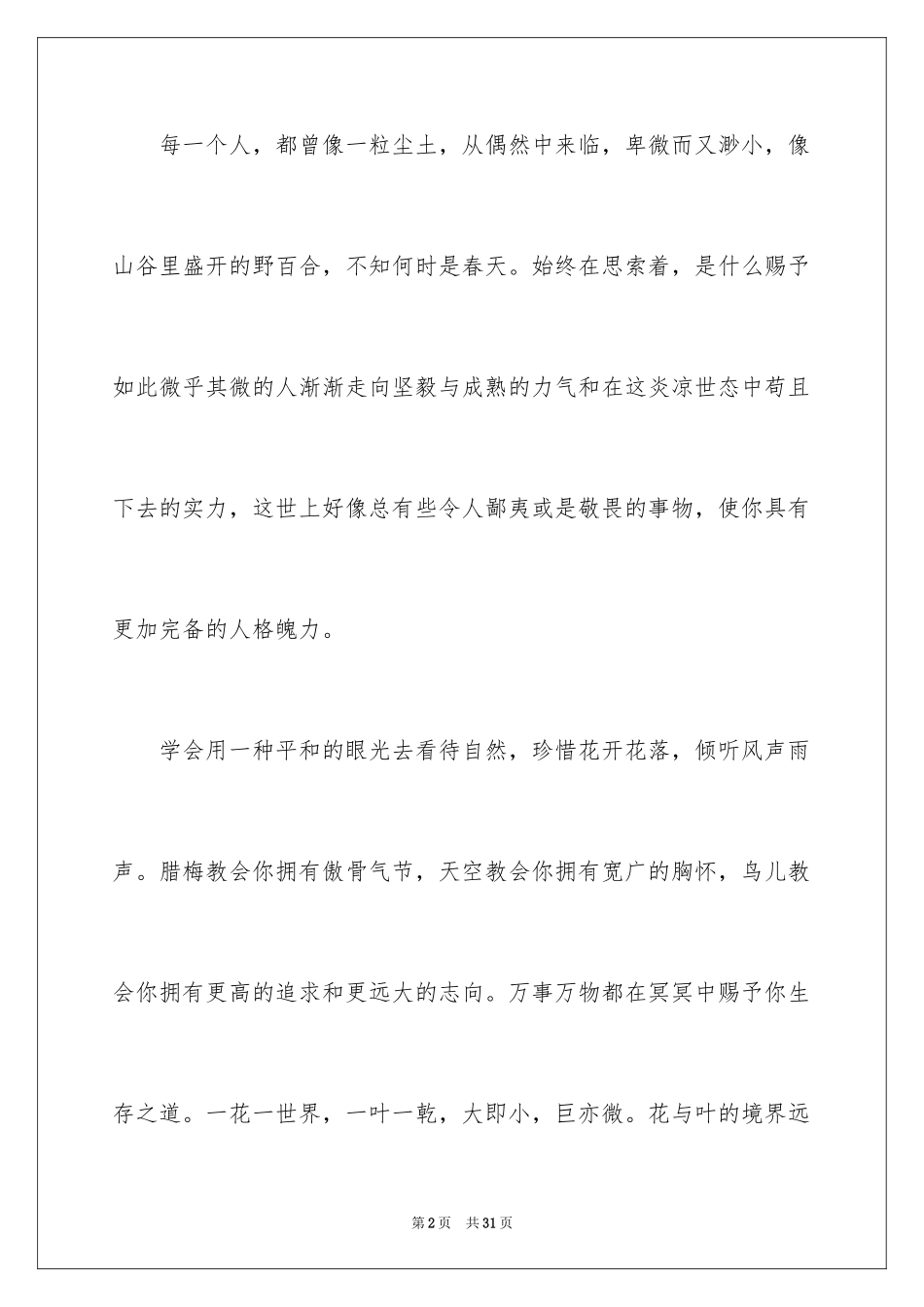 每一个人，都曾像一粒尘土，从偶然中来临，卑微而又渺小，像山谷里盛开的野百合，不知何时是春天。始终在思索着，是什么赐予如此微乎其微的人渐渐走向坚毅与成熟的力气和在这炎凉世态中苟且下去的实力，这世上好像总有些令人鄙夷或是敬畏的事物，使你具有更加完备的人格魄力。

学会用一种平和的眼光去看待自然，珍惜花开花落，倾听风声雨声。腊梅教会你拥有傲骨气节，天空教会你拥有宽广的胸怀，鸟儿教会你拥有更高的追求和更远大的志向。万事万物都在冥冥中赐予你生存之道。一花一世界，一叶一乾，大即小，巨亦微。花与叶的境界远

第2页 共31页